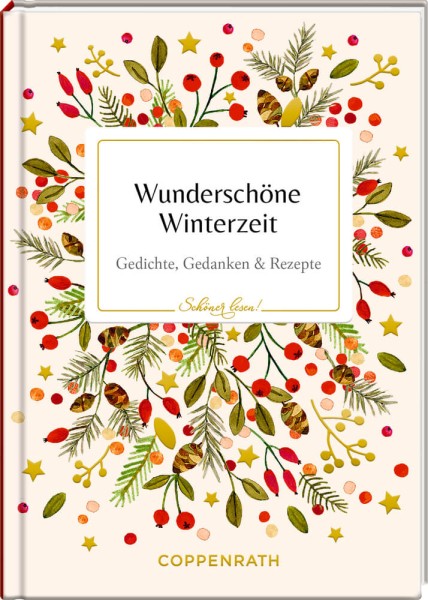 Wunderschöne Winterzeit

Gedichte, Gedanken & Rezepte

Schöner lesen!

COPPENRATH